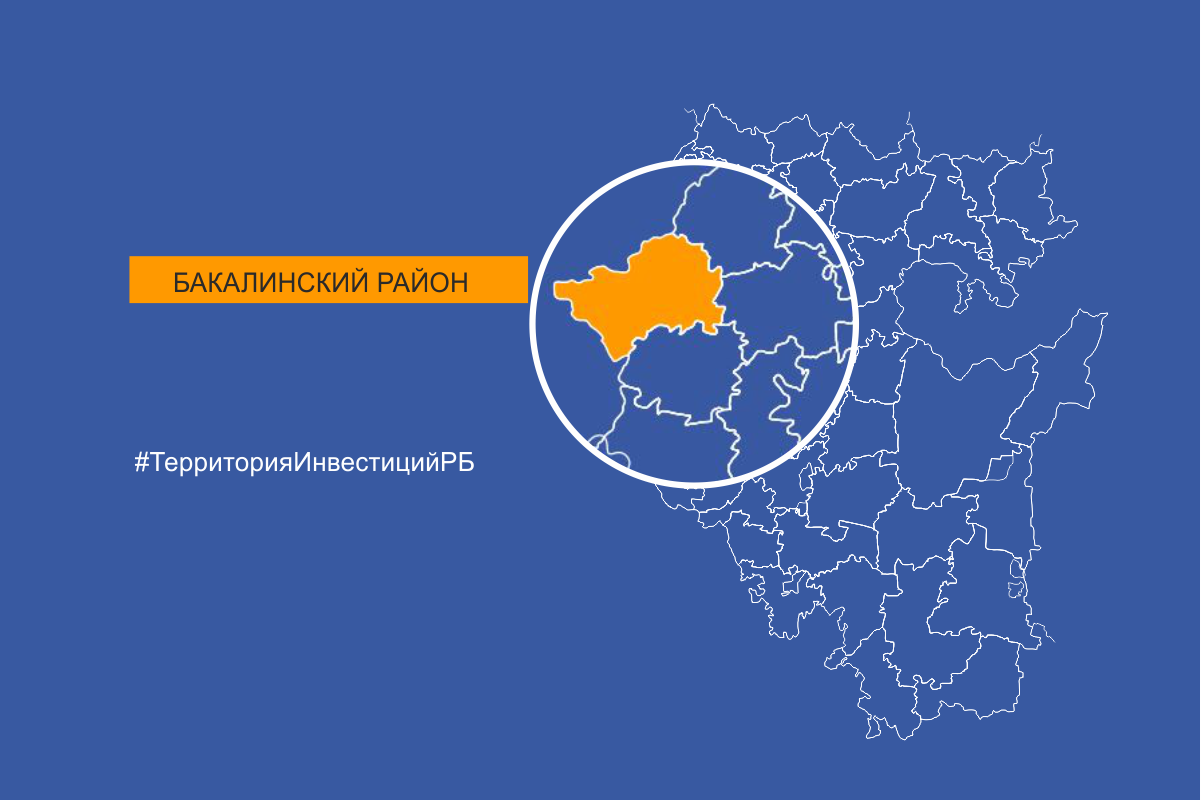 БАКАЛИНСКИЙ РАЙОН

#ТерриторияИнвестицийРБ